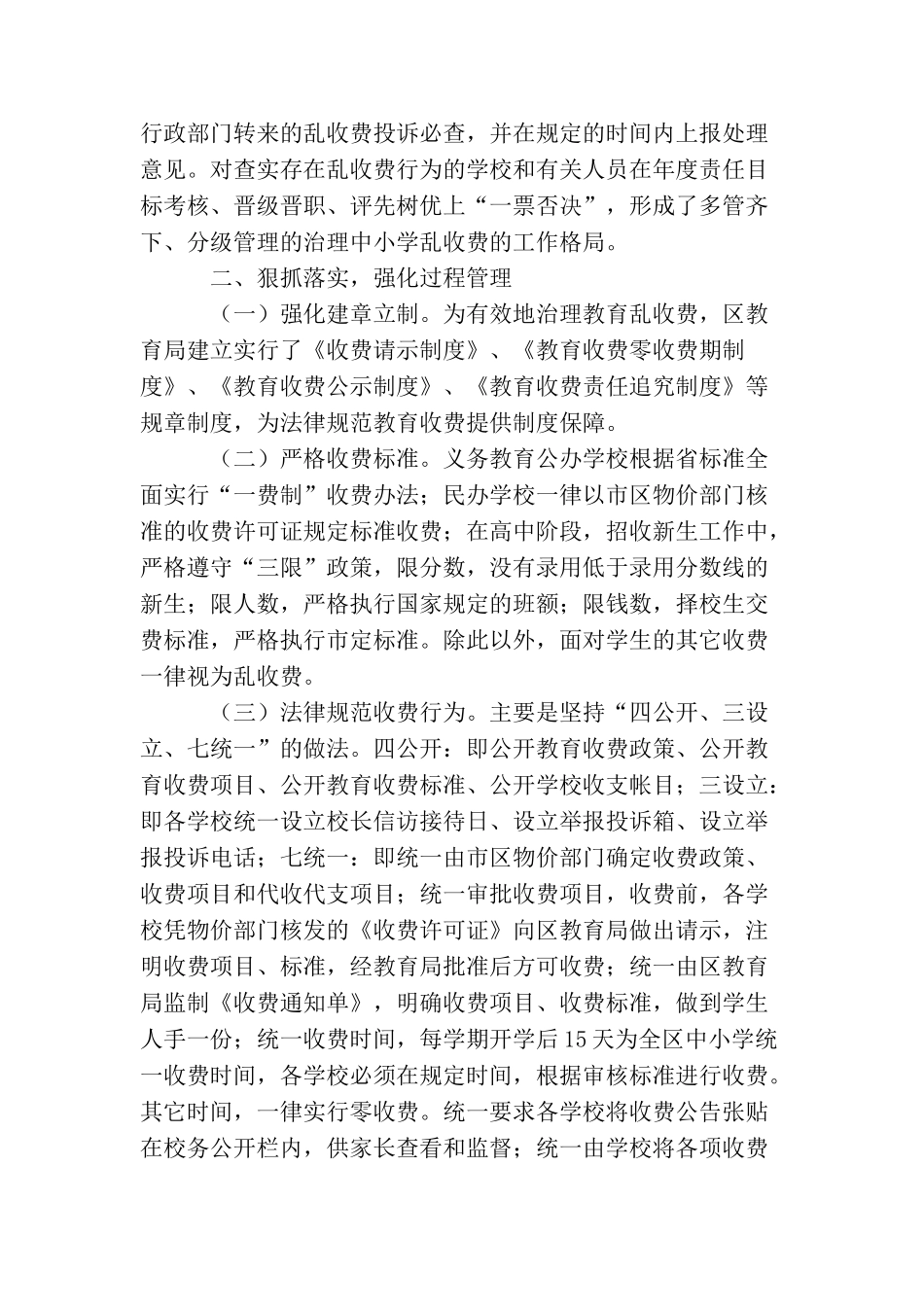 行政部门转来的乱收费投诉必查，并在规定的时间内上报处理意见。对查实存在乱收费行为的学校和有关人员在年度责任目标考核、晋级晋职、评先树优上“一票否决”，形成了多管齐下、分级管理的治理中小学乱收费的工作格局。

二、狠抓落实，强化过程管理

（一）强化建章立制。为有效地治理教育乱收费，区教育局建立实行了《收费请示制度》、《教育收费零收费期制度》、《教育收费公示制度》、《教育收费责任追究制度》等规章制度，为法律规范教育收费提供制度保障。

（二）严格收费标准。义务教育公办学校根据省标准全面实行“一费制”收费办法；民办学校一律以市区物价部门核准的收费许可证规定标准收费；在高中阶段，招收新生工作中，严格遵守“三限”政策，限分数，没有录用低于录用分数线的新生；限人数，严格执行国家规定的班额；限钱数，择校生交费标准，严格执行市定标准。除此以外，面对学生的其它收费一律视为乱收费。

（三）法律规范收费行为。主要是坚持“四公开、三设立、七统一”的做法。四公开：即公开教育收费政策、公开教育收费项目、公开教育收费标准、公开学校收支帐目；三设立：即各学校统一设立校长信访接待日、设立举报投诉箱、设立举报投诉电话；七统一：即统一由市区物价部门确定收费政策、收费项目和代收代支项目；统一审批收费项目，收费前，各学校凭物价部门核发的《收费许可证》向区教育局做出请示，注明收费项目、标准，经教育局批准后方可收费；统一由区教育局监制《收费通知单》，明确收费项目、收费标准，做到学生人手一份；统一收费时间，每学期开学后15天为全区中小学统一收费时间，各学校必须在规定时间，根据审核标准进行收费。其它时间，一律实行零收费。统一要求各学校将收费公告张贴在校务公开栏内，供家长查看和监督；统一由学校将各项收费